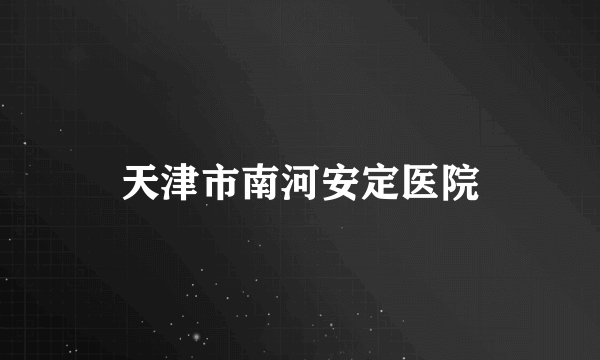 天津市南河安定医院